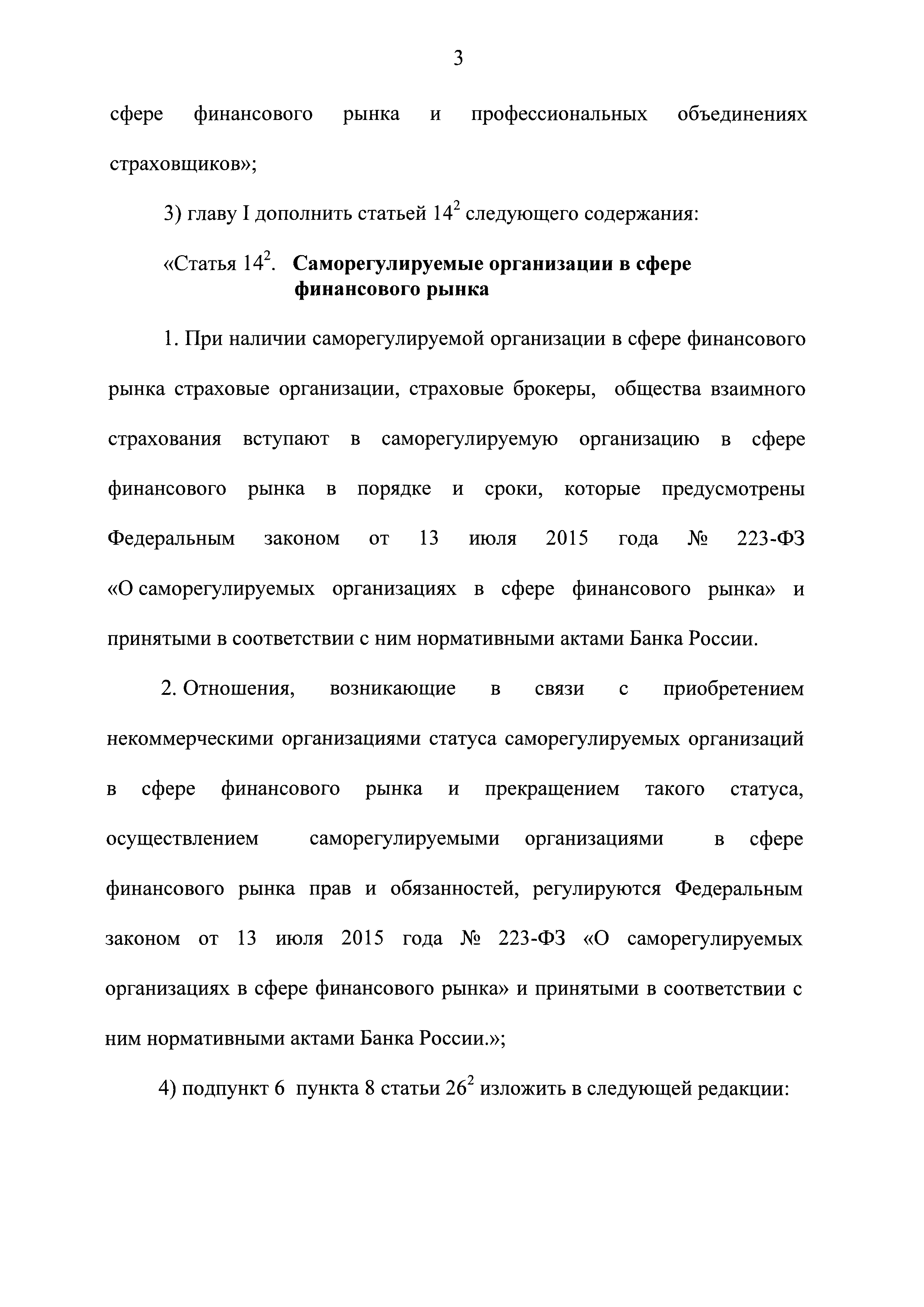 3

сфере финансового рынка и профессиональных объединениях страховщиков»;

3) главу I дополнить статьей $14^2$ следующего содержания:

«Статья $14^2$. Саморегулируемые организации в сфере финансового рынка

1. При наличии саморегулируемой организации в сфере финансового рынка страховые организации, страховые брокеры, общества взаимного страхования вступают в саморегулируемую организацию в сфере финансового рынка в порядке и сроки, которые предусмотрены Федеральным законом от 13 июля 2015 года № 223-ФЗ «О саморегулируемых организациях в сфере финансового рынка» и принятыми в соответствии с ним нормативными актами Банка России.

2. Отношения, возникающие в связи с приобретением некоммерческими организациями статуса саморегулируемых организаций в сфере финансового рынка и прекращением такого статуса, осуществлением саморегулируемыми организациями в сфере финансового рынка прав и обязанностей, регулируются Федеральным законом от 13 июля 2015 года № 223-ФЗ «О саморегулируемых организациях в сфере финансового рынка» и принятыми в соответствии с ним нормативными актами Банка России.»;

4) подпункт 6 пункта 8 статьи $26^2$ изложить в следующей редакции: